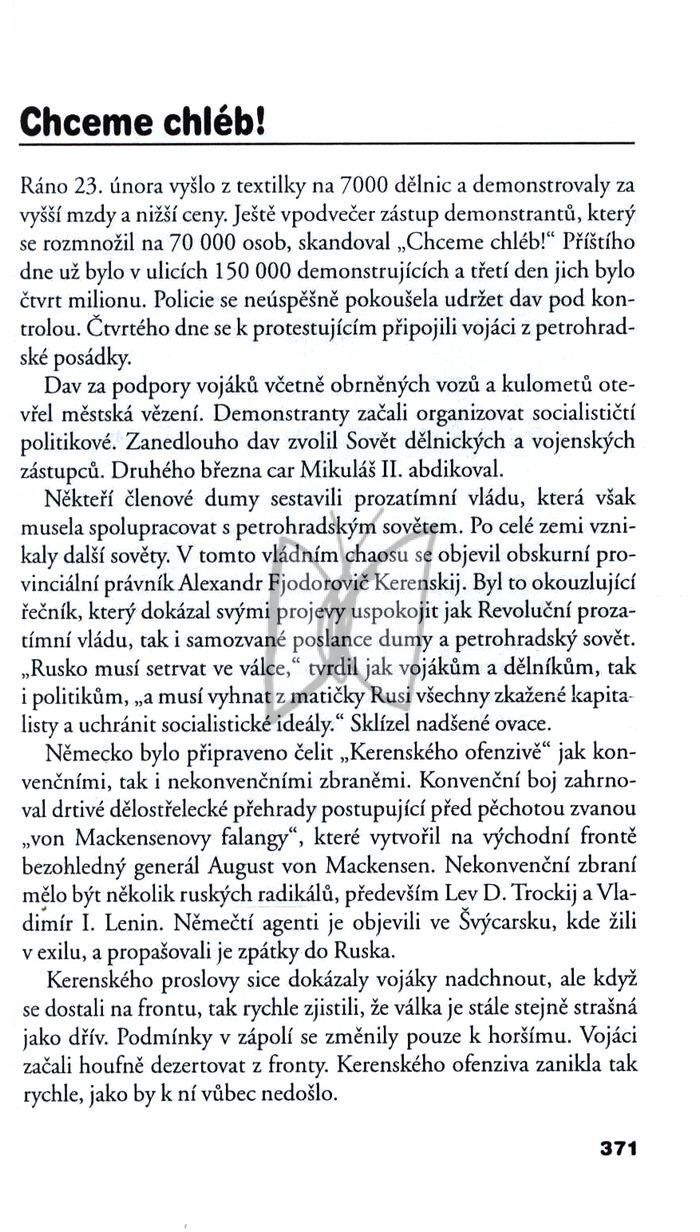 Chceme chléb!

Ráno 23. února vyšlo z textilky na 7000 dělnic a demonstrovaly za vyšší mzdy a nižší ceny. Ještě vpodvečer zástup demonstrantů, který se rozmnožil na 70 000 osob, skandoval „Chceme chléb!“ Příštího dne už bylo v ulicích 150 000 demonstrujících a třetí den jich bylo čtvrt milionu. Policie se neúspěšně pokoušela udržet dav pod kontrolou. Čtvrtého dne se k protestujícím připojili vojáci z petrohradské posádky.

Dav za podpory vojáků včetně obrněných vozů a kulometů otevřel městská vězení. Demonstranty začali organizovat socialističtí politikové. Zanedlouho dav zvolil Sovět dělnických a vojenských zástupců. Druhého března car Mikuláš II. abdikoval.

Někteří členové dumy sestavili prozatímní vládu, která však musela spolupracovat s petrohradským sovětem. Po celé zemi vznikaly další sověty. V tomto vládním chaosu se objevil obskurní provinciální právník Alexandr Fjodorovič Kerenskij. Byl to okouzlující řečník, který dokázal svými projevy uspokojit jak Revoluční prozatímní vládu, tak i samozvané poslance dumy a petrohradský sovět. „Rusko musí setrvat ve válce,“ tvrdil jak vojákům a dělníkům, tak i politikům, „a musí vyhnat z matičky Rusi všechny zkažené kapitalisty a uchránit socialistické ideály.“ Sklízel nadšené ovace.

Německo bylo připraveno čelit „Kerenského ofenzivě“ jak konvenčními, tak i nekonvenčními zbraněmi. Konvenční boj zahrnoval drtivé dělostřelecké přehrady postupující před pěchotou zvanou „von Mackensenovy falangy“, které vytvořil na východní frontě bezohledný generál August von Mackensen. Nekonvenční zbraní mělo být několik ruských radikálů, především Lev D. Trockij a Vladimír I. Lenin. Němečtí agenti je objevili ve Švýcarsku, kde žili v exilu, a propašovali je zpátky do Ruska.

Kerenského proslovy sice dokázaly vojáky nadchnout, ale když se dostali na frontu, tak rychle zjistili, že válka je stále stejně strašná jako dřív. Podmínky v zápolí se změnily pouze k horšímu. Vojáci začali houfně dezertovat z fronty. Kerenského ofenziva zanikla tak rychle, jako by k ní vůbec nedošlo.

371